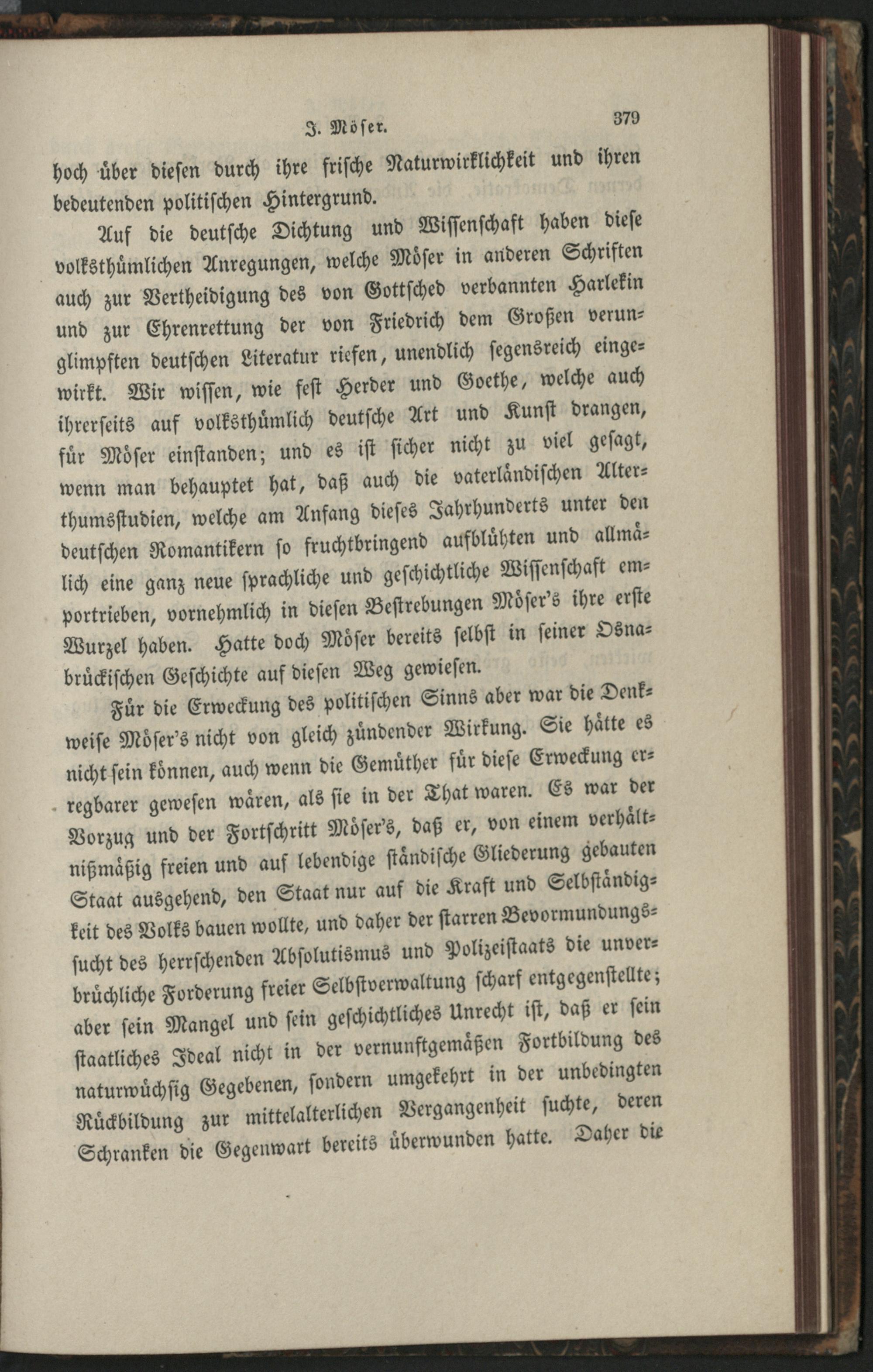 J. Möser. 379

hoch über diesen durch ihre frische Naturwirklichkeit und ihren bedeutenden politischen Hintergrund.

Auf die deutsche Dichtung und Wissenschaft haben diese volksthümlichen Anregungen, welche Möser in anderen Schriften auch zur Vertheidigung des von Gottsched verbannten Harlekin und zur Ehrenrettung der von Friedrich dem Großen verunglimpften deutschen Literatur riefen, unendlich segensreich eingewirkt. Wir wissen, wie fest Herder und Goethe, welche auch ihrerseits auf volksthümlich deutsche Art und Kunst drangen, für Möser einstanden; und es ist sicher nicht zu viel gesagt, wenn man behauptet hat, daß auch die vaterländischen Alterthumsstudien, welche am Anfang dieses Jahrhunderts unter den deutschen Romantikern so fruchtbringend aufblühten und allmälich eine ganz neue sprachliche und geschichtliche Wissenschaft emportrieben, vornehmlich in diesen Bestrebungen Möser's ihre erste Wurzel haben. Hatte doch Möser bereits selbst in seiner Osnabrückischen Geschichte auf diesen Weg gewiesen.

Für die Erweckung des politischen Sinns aber war die Denkweise Möser's nicht von gleich zündender Wirkung. Sie hätte es nicht sein können, auch wenn die Gemüther für diese Erweckung erregbarer gewesen wären, als sie in der That waren. Es war der Vorzug und der Fortschritt Möser's, daß er, von einem verhältnißmäßig freien und auf lebendige ständische Gliederung gebauten Staat ausgehend, den Staat nur auf die Kraft und Selbständigkeit des Volks bauen wollte, und daher der starren Bevormundungssucht des herrschenden Absolutismus und Polizeistaats die unverbrüchliche Forderung freier Selbstverwaltung scharf entgegenstellte; aber sein Mangel und sein geschichtliches Unrecht ist, daß er sein staatliches Ideal nicht in der vernunftgemäßen Fortbildung des naturwüchsig Gegebenen, sondern umgekehrt in der unbedingten Rückbildung zur mittelalterlichen Vergangenheit suchte, deren Schranken die Gegenwart bereits überwunden hatte. Daher die